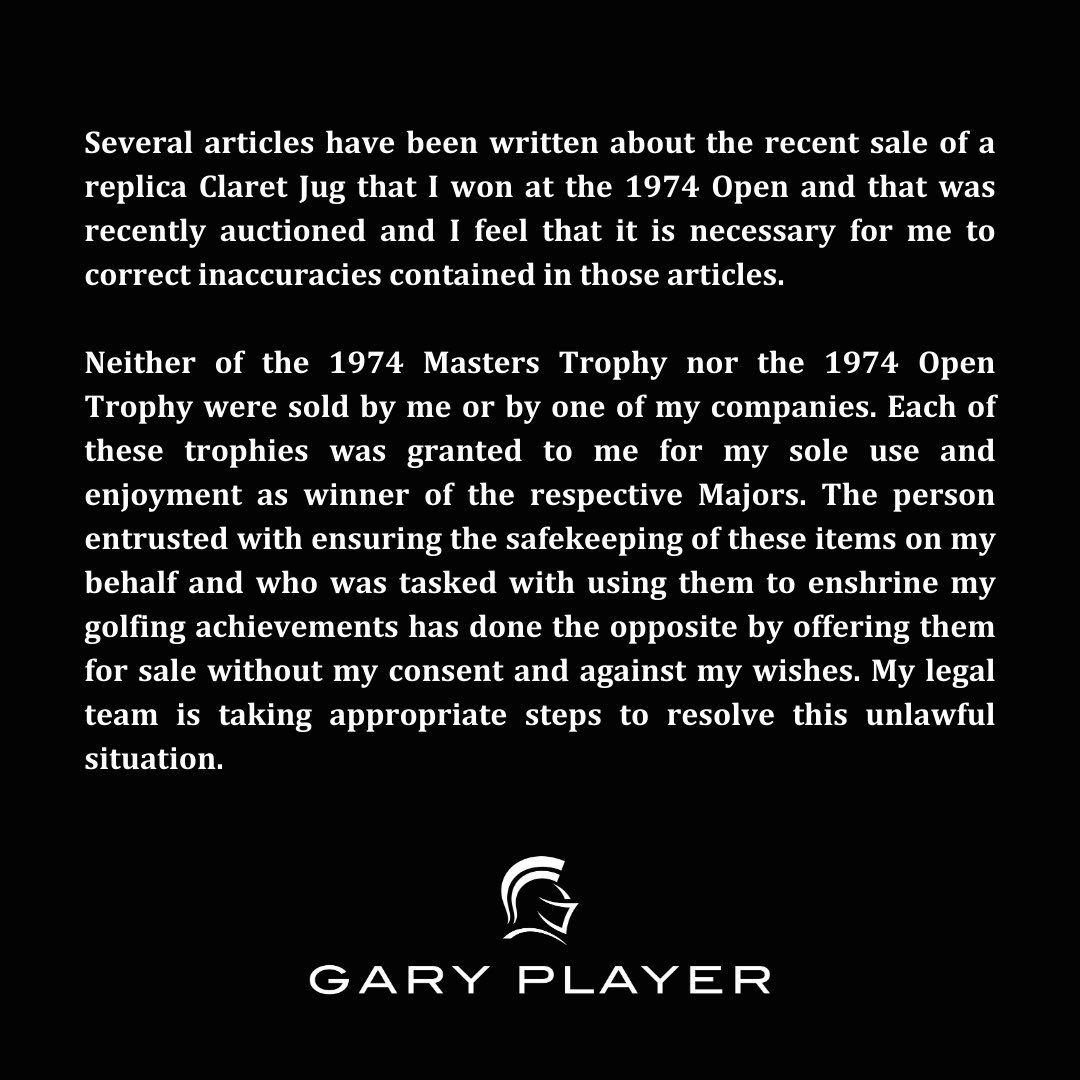 Several articles have been written about the recent sale of a replica Claret Jug that I won at the 1974 Open and that was recently auctioned and I feel that it is necessary for me to correct inaccuracies contained in those articles.

Neither of the 1974 Masters Trophy nor the 1974 Open Trophy were sold by me or by one of my companies. Each of these trophies was granted to me for my sole use and enjoyment as winner of the respective Majors. The person entrusted with ensuring the safekeeping of these items on my behalf and who was tasked with using them to enshrine my golfing achievements has done the opposite by offering them for sale without my consent and against my wishes. My legal team is taking appropriate steps to resolve this unlawful situation.

GARY PLAYER